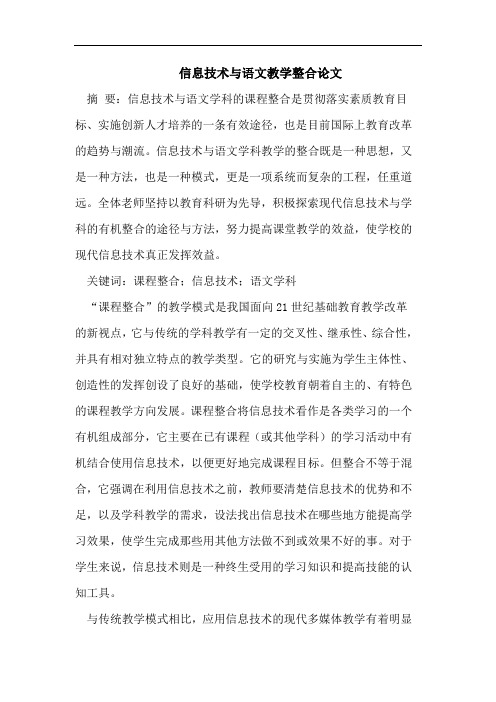 信息技术与语文教学整合论文

摘 要：信息技术与语文学科的课程整合是贯彻落实素质教育目标、实施创新人才培养的一条有效途径，也是目前国际上教育改革的趋势与潮流。信息技术与语文学科教学的整合既是一种思想，又是一种方法，也是一种模式，更是一项系统而复杂的工程，任重道远。全体老师坚持以教育科研为先导，积极探索现代信息技术与学科的有机整合的途径与方法，努力提高课堂教学的效益，使学校的现代信息技术真正发挥效益。

关键词：课程整合；信息技术；语文学科

“课程整合”的教学模式是我国面向21世纪基础教育教学改革的新视点，它与传统的学科教学有一定的交叉性、继承性、综合性，并具有相对独立特点的教学类型。它的研究与实施为学生主体性、创造性的发挥创设了良好的基础，使学校教育朝着自主的、有特色的课程教学方向发展。课程整合将信息技术看作是各类学习的一个有机组成部分，它主要在已有课程（或其他学科）的学习活动中有机结合使用信息技术，以便更好地完成课程目标。但整合不等于混合，它强调在利用信息技术之前，教师要清楚信息技术的优势和不足，以及学科教学的需求，设法找出信息技术在哪些地方能提高学习效果，使学生完成那些用其他方法做不到或效果不好的事。对于学生来说，信息技术则是一种终生受用的学习知识和提高技能的认知工具。

与传统教学模式相比，应用信息技术的现代多媒体教学有着明显